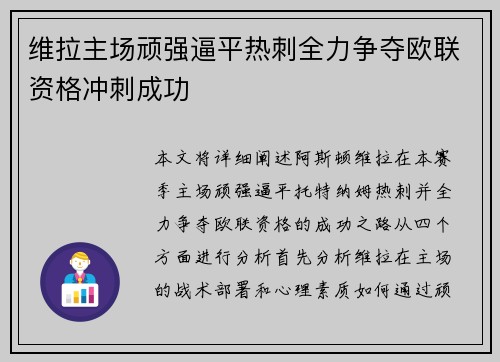 维拉主场顽强逼平热刺全力争夺欧联资格冲刺成功

本文将详细阐述阿斯顿维拉在本赛季主场顽强逼平托特纳姆热刺并全力争夺欧联资格的成功之路从四个方面进行分析首先分析维拉在主场的战术部署和心理素质如何通过顽